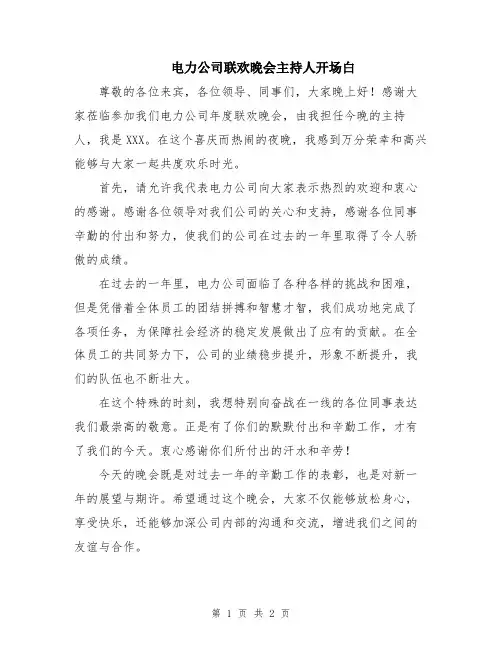 电力公司联欢晚会主持人开场白

尊敬的各位来宾，各位领导、同事们，大家晚上好！感谢大家莅临参加我们电力公司年度联欢晚会，由我担任今晚的主持人，我是XXX。在这个喜庆而热闹的夜晚，我感到万分荣幸和高兴能够与大家一起共度欢乐时光。

首先，请允许我代表电力公司向大家表示热烈的欢迎和衷心的感谢。感谢各位领导对我们公司的关心和支持，感谢各位同事辛勤的付出和努力，使我们的公司在过去的一年里取得了令人骄傲的成绩。

在过去的一年里，电力公司面临了各种各样的挑战和困难，但是凭借着全体员工的团结拼搏和智慧才智，我们成功地完成了各项任务，为保障社会经济的稳定发展做出了应有的贡献。在全体员工的共同努力下，公司的业绩稳步提升，形象不断提升，我们的队伍也不断壮大。

在这个特殊的时刻，我想特别向奋战在一线的各位同事表达我们最崇高的敬意。正是有了你们的默默付出和辛勤工作，才有了我们的今天。衷心感谢你们所付出的汗水和辛劳！

今天的晚会既是对过去一年的辛勤工作的表彰，也是对新一年的展望与期许。希望通过这个晚会，大家不仅能够放松身心，享受快乐，还能够加深公司内部的沟通和交流，增进我们之间的友谊与合作。

第 1 页 共 2 页